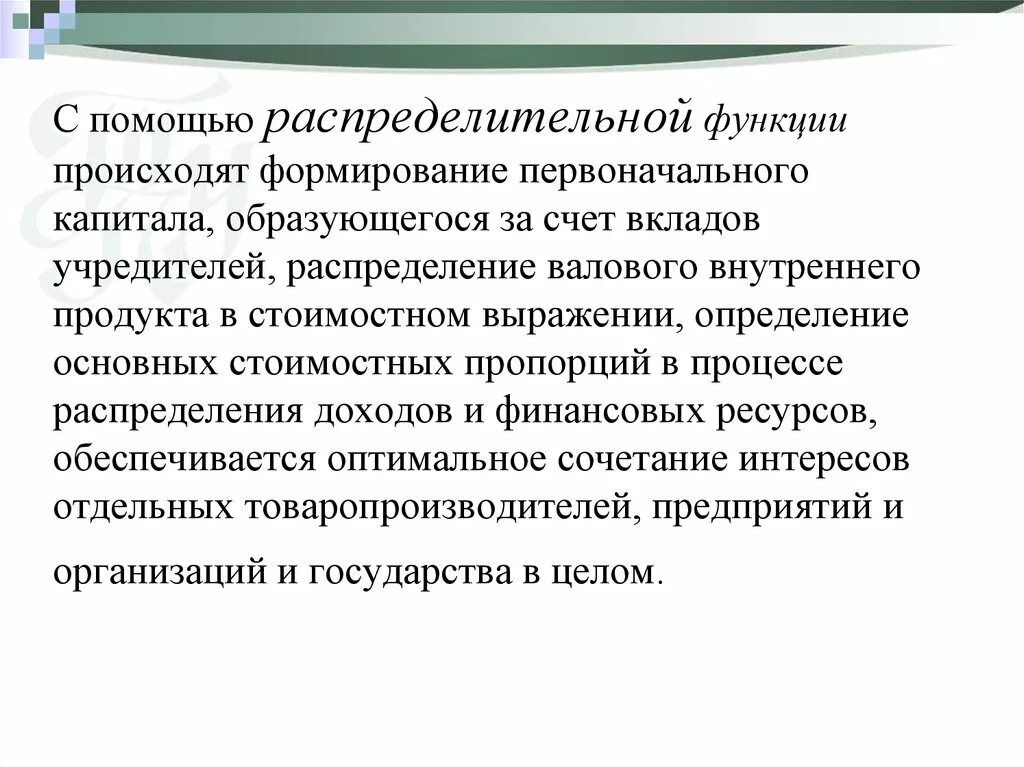 С помощью распределительной функции происходят формирование первоначального капитала, образующегося за счет вкладов учредителей, распределение валового внутреннего продукта в стоимостном выражении, определение основных стоимостных пропорций в процессе распределения доходов и финансовых ресурсов, обеспечивается оптимальное сочетание интересов отдельных товаропроизводителей, предприятий и организаций и государства в целом.